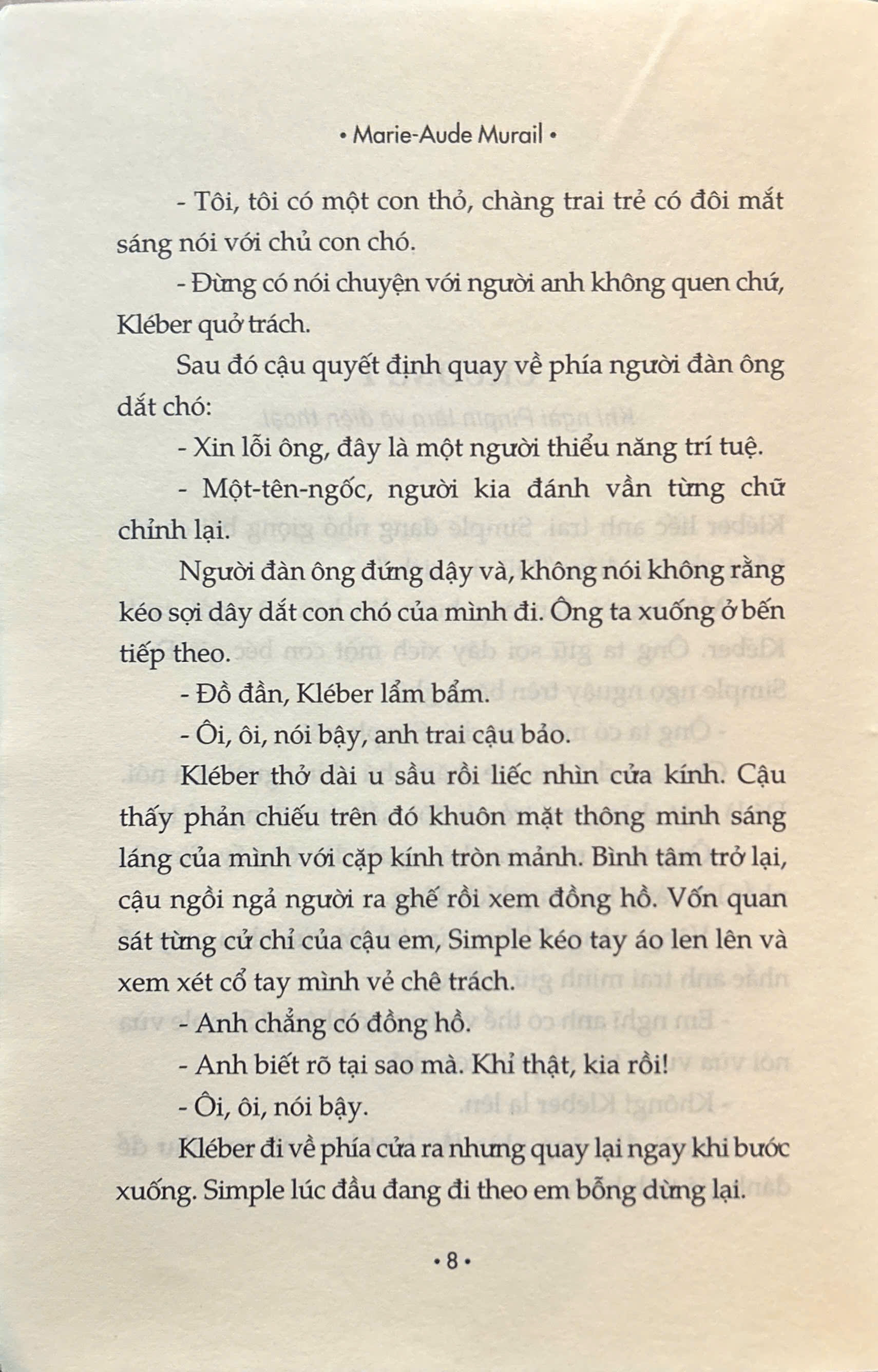 • Marie-Aude Murail •

- Tôi, tôi có một con thỏ, chàng trai trẻ có đôi mắt sáng nói với chủ con chó.

- Đừng có nói chuyện với người anh không quen chứ, Kléber quở trách.

Sau đó cậu quyết định quay về phía người đàn ông dắt chó:

- Xin lỗi ông, đây là một người thiểu năng trí tuệ.

- Một-tên-ngốc, người kia đánh vần từng chữ chỉnh lại.

Người đàn ông đứng dậy và, không nói không rằng kéo sợi dây dắt con chó của mình đi. Ông ta xuống ở bến tiếp theo.

- Đồ đần, Kléber lẩm bẩm.

- Ôi, ôi, nói bậy, anh trai cậu bảo.

Kléber thở dài u sầu rồi liếc nhìn cửa kính. Cậu thấy phản chiếu trên đó khuôn mặt thông minh sáng láng của mình với cặp kính tròn mảnh. Bình tâm trở lại, cậu ngồi ngả người ra ghế rồi xem đồng hồ. Vốn quan sát từng cử chỉ của cậu em, Simple kéo tay áo len lên và xem xét cổ tay mình vẻ chê trách.

- Anh chẳng có đồng hồ.

- Anh biết rõ tại sao mà. Khỉ thật, kia rồi!

- Ôi, ôi, nói bậy.

Kléber đi về phía cửa ra nhưng quay lại ngay khi bước xuống. Simple lúc đầu đang đi theo em bỗng dừng lại.

• 8 •